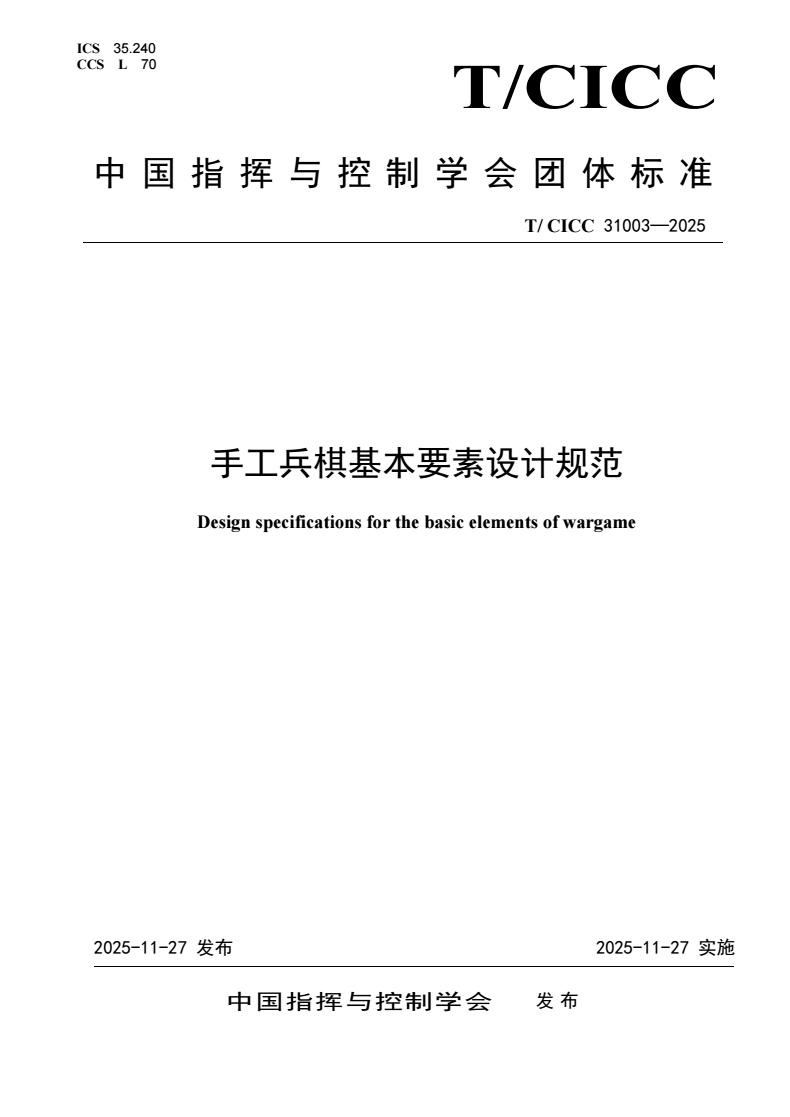 ICS 35.240
CCS L 70

T/CICC

中国指挥与控制学会团体标准

T/ CICC 31003—2025

手工兵棋基本要素设计规范

Design specifications for the basic elements of wargame

2025-11-27 发布

2025-11-27 实施

中国指挥与控制学会 发布